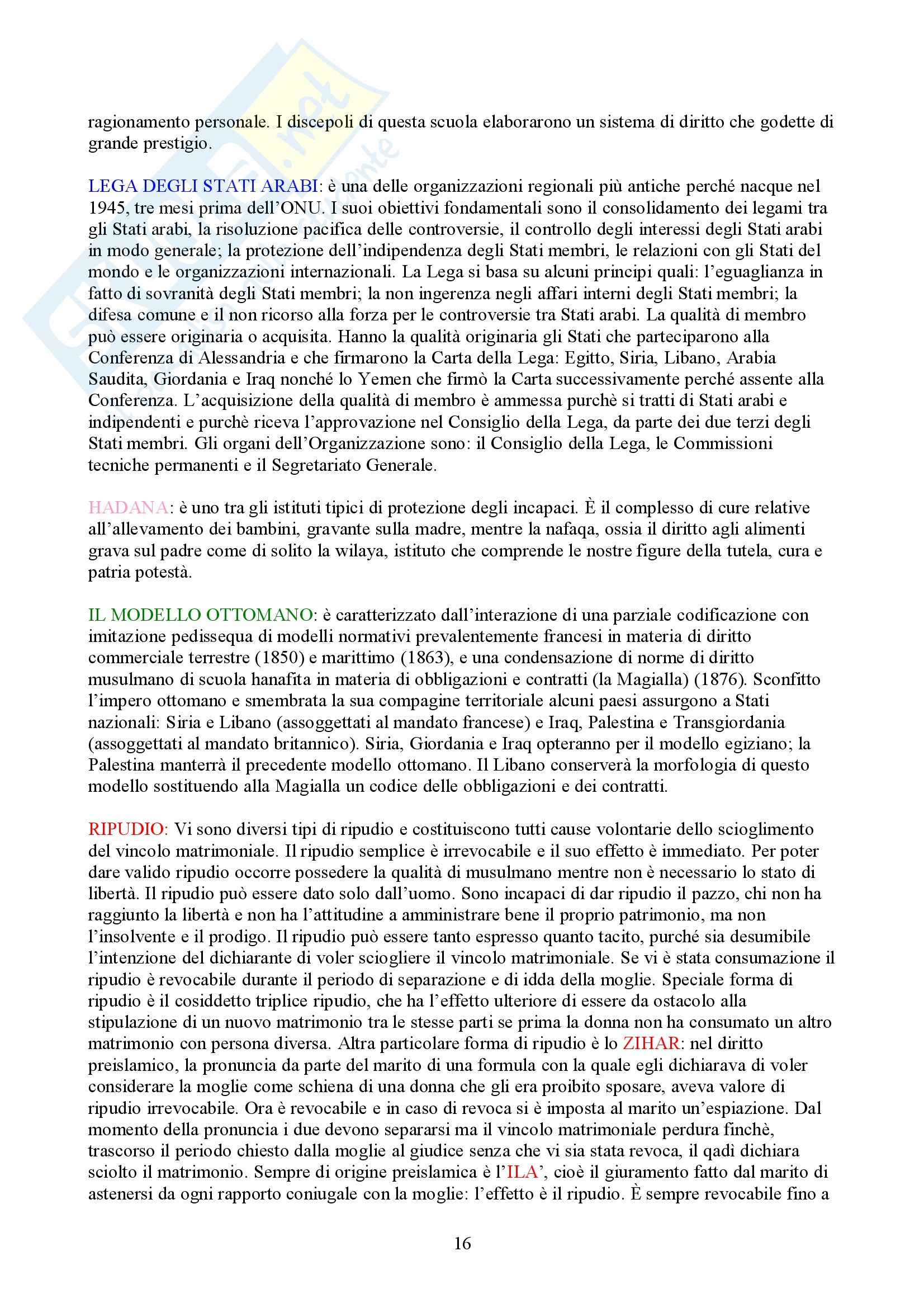 ragionamento personale. I discepoli di questa scuola elaborarono un sistema di diritto che godette di grande prestigio.

LEGA DEGLI STATI ARABI: è una delle organizzazioni regionali più antiche perché nacque nel 1945, tre mesi prima dell'ONU. I suoi obiettivi fondamentali sono il consolidamento dei legami tra gli Stati arabi, la risoluzione pacifica delle controversie, il controllo degli interessi degli Stati arabi in modo generale; la protezione dell'indipendenza degli Stati membri, le relazioni con gli Stati del mondo e le organizzazioni internazionali. La Lega si basa su alcuni principi quali: l'eguaglianza in fatto di sovranità degli Stati membri; la non ingerenza negli affari interni degli Stati membri; la difesa comune e il non ricorso alla forza per le controversie tra Stati arabi. La qualità di membro può essere originaria o acquisita. Hanno la qualità originaria gli Stati che parteciparono alla Conferenza di Alessandria e che firmarono la Carta della Lega: Egitto, Siria, Libano, Arabia Saudita, Giordania e Iraq nonché lo Yemen che firmò la Carta successivamente perché assente alla Conferenza. L'acquisizione della qualità di membro è ammessa purchè si tratti di Stati arabi e indipendenti e purchè riceva l'approvazione nel Consiglio della Lega, da parte dei due terzi degli Stati membri. Gli organi dell'Organizzazione sono: il Consiglio della Lega, le Commissioni tecniche permanenti e il Segretariato Generale.

HADANA: è uno tra gli istituti tipici di protezione degli incapaci. È il complesso di cure relative all'allevamento dei bambini, gravante sulla madre, mentre la nafaqa, ossia il diritto agli alimenti grava sul padre come di solito la wilaya, istituto che comprende le nostre figure della tutela, cura e patria potestà.

IL MODELLO OTTOMANO: è caratterizzato dall'interazione di una parziale codificazione con imitazione pedissequa di modelli normativi prevalentemente francesi in materia di diritto commerciale terrestre (1850) e marittimo (1863), e una condensazione di norme di diritto musulmano di scuola hanafita in materia di obbligazioni e contratti (la Magialla) (1876). Sconfitto l'impero ottomano e smembrata la sua compagine territoriale alcuni paesi assurgono a Stati nazionali: Siria e Libano (assoggettati al mandato francese) e Iraq, Palestina e Transgiordania (assoggettati al mandato britannico). Siria, Giordania e Iraq opteranno per il modello egiziano; la Palestina manterrà il precedente modello ottomano. Il Libano conserverà la morfologia di questo modello sostituendo alla Magialla un codice delle obbligazioni e dei contratti.

RIPUDIO: Vi sono diversi tipi di ripudio e costituiscono tutti cause volontarie dello scioglimento del vincolo matrimoniale. Il ripudio semplice è irrevocabile e il suo effetto è immediato. Per poter dare valido ripudio occorre possedere la qualità di musulmano mentre non è necessario lo stato di libertà. Il ripudio può essere dato solo dall'uomo. Sono incapaci di dar ripudio il pazzo, chi non ha raggiunto la libertà e non ha l'attitudine a amministrare bene il proprio patrimonio, ma non l'insolvente e il prodigo. Il ripudio può essere tanto espresso quanto tacito, purché sia desumibile l'intenzione del dichiarante di voler sciogliere il vincolo matrimoniale. Se vi è stata consumazione il ripudio è revocabile durante il periodo di separazione e di idda della moglie. Speciale forma di ripudio è il cosiddetto triplice ripudio, che ha l'effetto ulteriore di essere da ostacolo alla stipulazione di un nuovo matrimonio tra le stesse parti se prima la donna non ha consumato un altro matrimonio con persona diversa. Altra particolare forma di ripudio è lo ZIHAR: nel diritto preislamico, la pronuncia da parte del marito di una formula con la quale egli dichiarava di voler considerare la moglie come schiena di una donna che gli era proibito sposare, aveva valore di ripudio irrevocabile. Ora è revocabile e in caso di revoca si è imposta al marito un'espiazione. Dal momento della pronuncia i due devono separarsi ma il vincolo matrimoniale perdura finchè, trascorso il periodo chiesto dalla moglie al giudice senza che vi sia stata revoca, il qadì dichiara sciolto il matrimonio. Sempre di origine preislamica è l'ILA', cioè il giuramento fatto dal marito di astenersi da ogni rapporto coniugale con la moglie: l'effetto è il ripudio. È sempre revocabile fino a

16